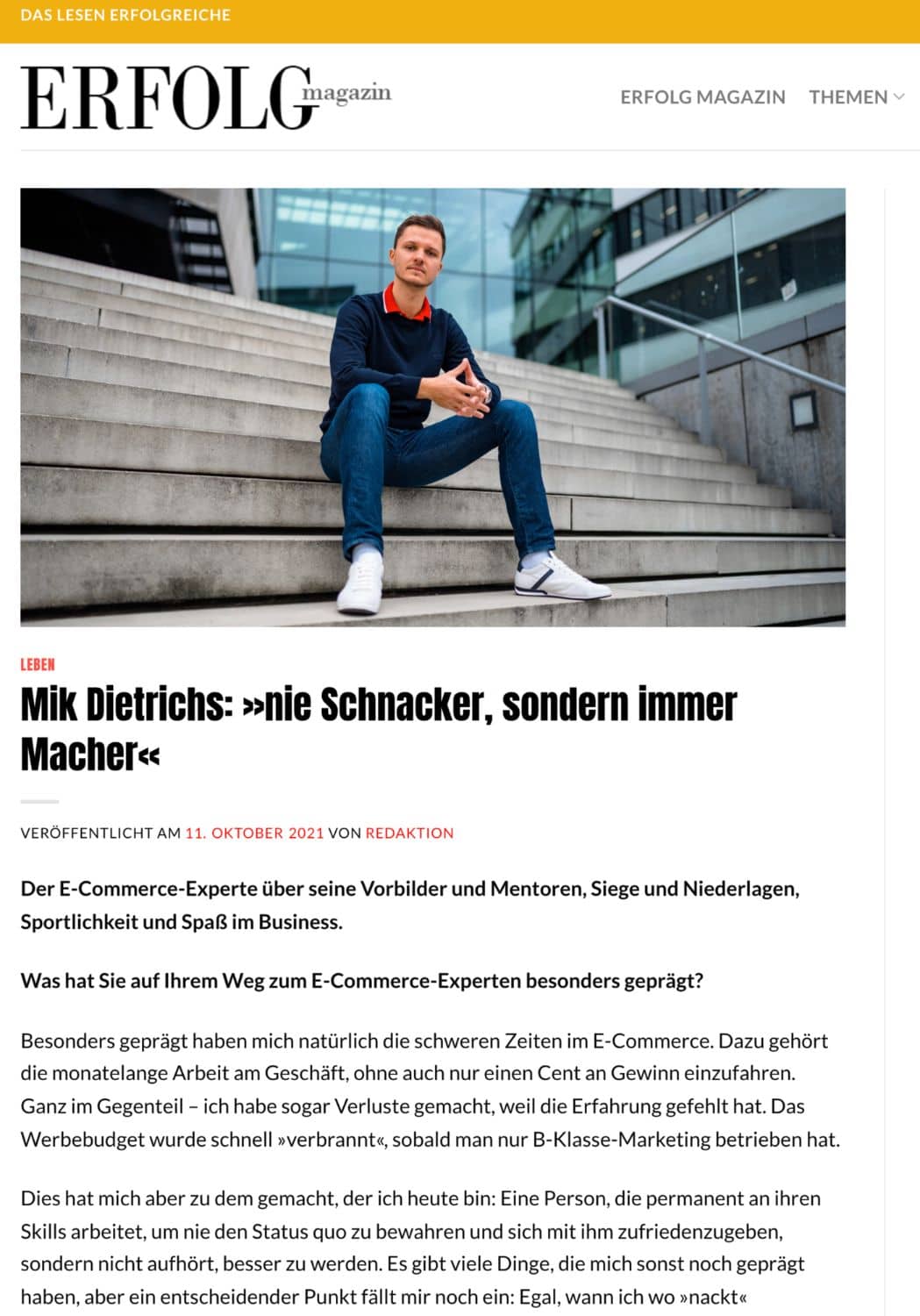 DAS LESEN ERFOLGREICHE

ERFOLG magazin

ERFOLG MAGAZIN THEMEN

LEBEN

Mik Dietrichs: »nie Schnacker, sondern immer Macher«

VERÖFFENTLICHT AM 11. OKTOBER 2021 VON REDAKTION

Der E-Commerce-Experte über seine Vorbilder und Mentoren, Siege und Niederlagen, Sportlichkeit und Spaß im Business.

Was hat Sie auf Ihrem Weg zum E-Commerce-Experten besonders geprägt?

Besonders geprägt haben mich natürlich die schweren Zeiten im E-Commerce. Dazu gehört die monatelange Arbeit am Geschäft, ohne auch nur einen Cent an Gewinn einzufahren. Ganz im Gegenteil – ich habe sogar Verluste gemacht, weil die Erfahrung gefehlt hat. Das Werbebudget wurde schnell »verbrannt«, sobald man nur B-Klasse-Marketing betrieben hat.

Dies hat mich aber zu dem gemacht, der ich heute bin: Eine Person, die permanent an ihren Skills arbeitet, um nie den Status quo zu bewahren und sich mit ihm zufriedenzugeben, sondern nicht aufhört, besser zu werden. Es gibt viele Dinge, die mich sonst noch geprägt haben, aber ein entscheidender Punkt fällt mir noch ein: Egal, wann ich wo »nackt«